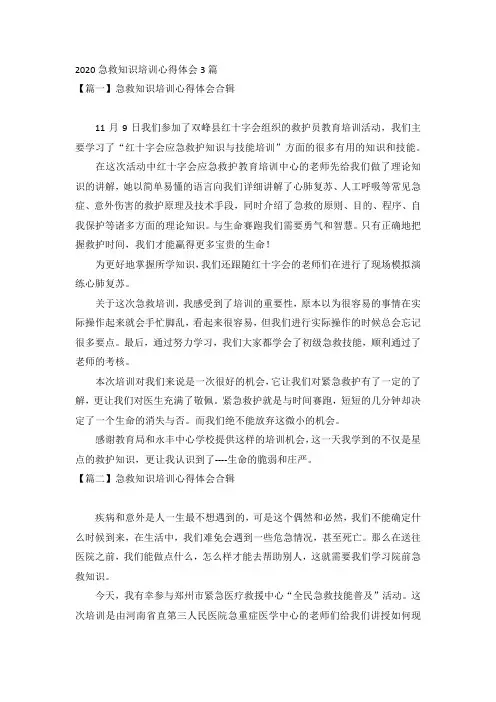 2020 急救知识培训心得体会 3 篇
【篇一】急救知识培训心得体会合辑

11 月 9 日我们参加了双峰县红十字会组织的救护员教育培训活动，我们主要学习了“红十字会应急救护知识与技能培训”方面的很多有用的知识和技能。

在这次活动中红十字会应急救护教育培训中心的老师先给我们做了理论知识的讲解，她以简单易懂的语言向我们详细讲解了心肺复苏、人工呼吸等常见急症、意外伤害的救护原理及技术手段，同时介绍了急救的原则、目的、程序、自我保护等诸多方面的理论知识。与生命赛跑我们需要勇气和智慧。只有正确地把握救护时间，我们才能赢得更多宝贵的生命！

为更好地掌握所学知识，我们还跟随红十字会的老师们在进行了现场模拟演练心肺复苏。

关于这次急救培训，我感受到了培训的重要性，原本以为很容易的事情在实际操作起来就会手忙脚乱，看起来很容易，但我们进行实际操作的时候总会忘记很多要点。最后，通过努力学习，我们大家都学会了初级急救技能，顺利通过了老师的考核。

本次培训对我们来说是一次很好的机会，它让我们对紧急救护有了一定的了解，更让我们对医生充满了敬佩。紧急救护就是与时间赛跑，短短的几分钟却决定了一个生命的消失与否。而我们绝不能放弃这微小的机会。

感谢教育局和永丰中心学校提供这样的培训机会，这一天我学到的不仅是星点的救护知识，更让我认识到了----生命的脆弱和庄严。
【篇二】急救知识培训心得体会合辑

疾病和意外是人一生最不想遇到的，可是这个偶然和必然，我们不能确定什么时候到来，在生活中，我们难免会遇到一些危急情况，甚至死亡。那么在送往医院之前，我们能做点什么，怎么样才能去帮助别人，这就需要我们学习院前急救知识。

今天，我有幸参与郑州市紧急医疗救援中心“全民急救技能普及”活动。这次培训是由河南省直第三人民医院急重症医学中心的老师们给我们讲授如何现